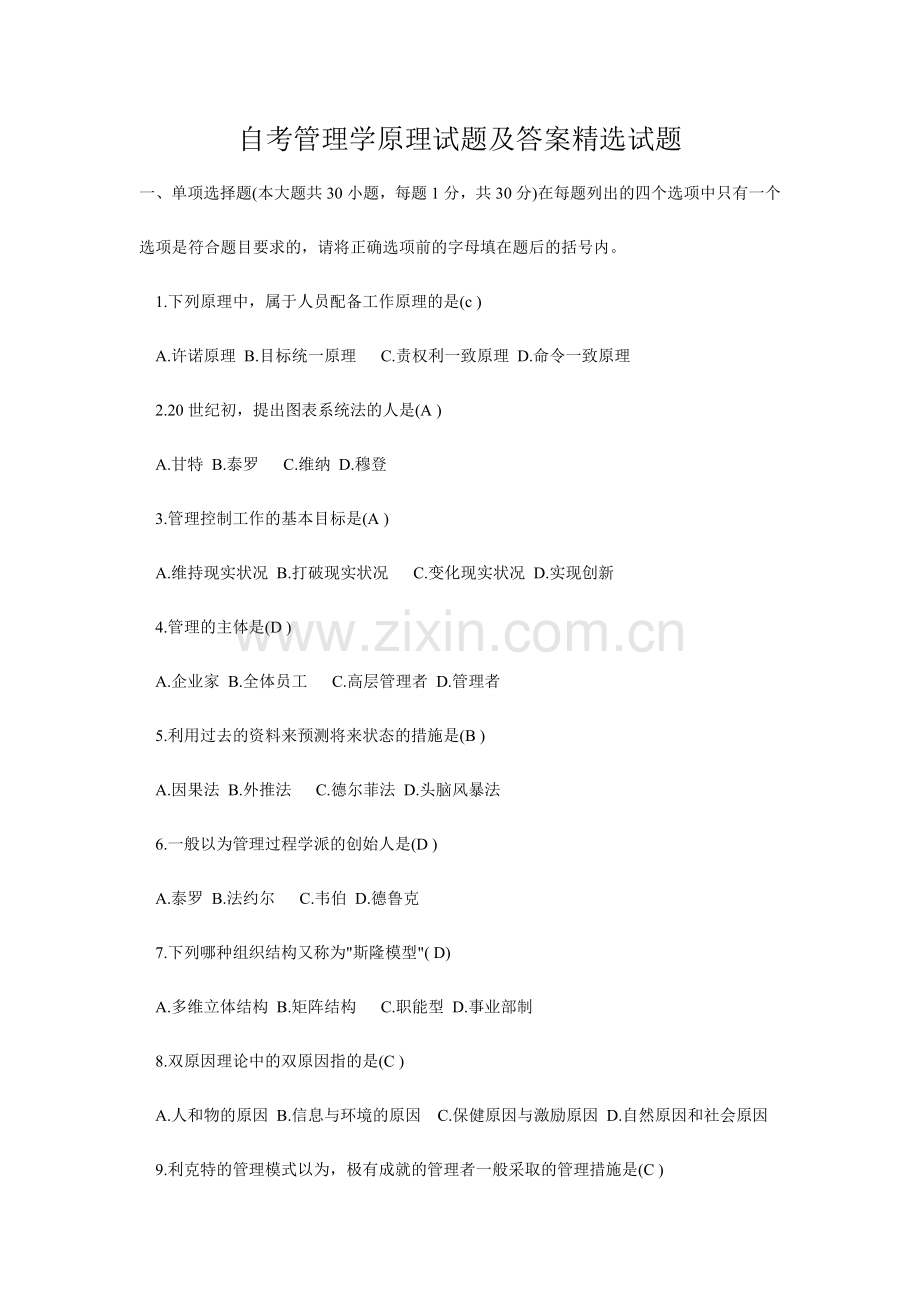 自考管理学原理试题及答案精选试题

一、单项选择题(本大题共 30 小题，每题 1 分，共 30 分)在每题列出的四个选项中只有一个选项是符合题目要求的，请将正确选项前的字母填在题后的括号内。

1.下列原理中，属于人员配备工作原理的是(c )

A.许诺原理 B.目标统一原理 C.责权利一致原理 D.命令一致原理

2.20 世纪初，提出图表系统法的人是(A )

A.甘特 B.泰罗 C.维纳 D.穆登

3.管理控制工作的基本目标是(A )

A.维持现实状况 B.打破现实状况 C.变化现实状况 D.实现创新

4.管理的主体是(D )

www.zixin.com.cn

A.企业家 B.全体员工 C.高层管理者 D.管理者

5.利用过去的资料来预测将来状态的措施是(B )

A.因果法 B.外推法 C.德尔菲法 D.头脑风暴法

6.一般以为管理过程学派的创始人是(D )

A.泰罗 B.法约尔 C.韦伯 D.德鲁克

7.下列哪种组织结构又称为"斯隆模型"( D)

A.多维立体结构 B.矩阵结构 C.职能型 D.事业部制

8.双原因理论中的双原因指的是(C )

A.人和物的原因 B.信息与环境的原因 C.保健原因与激励原因 D.自然原因和社会原因

9.利克特的管理模式以为，极有成就的管理者一般采取的管理措施是(C )